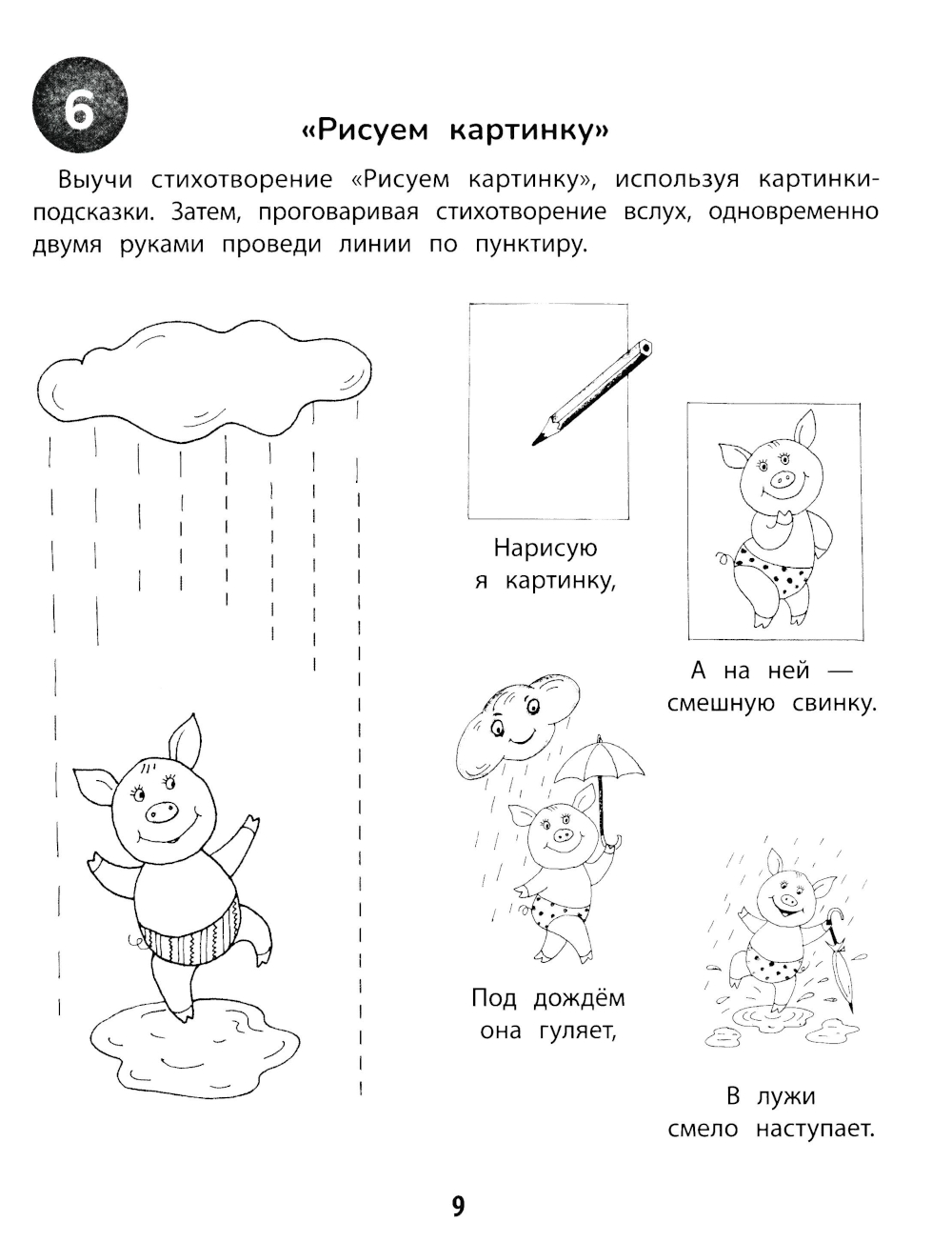 6

«Рисуем картинку»

Выучи стихотворение «Рисуем картинку», используя картинки-подсказки. Затем, проговаривая стихотворение вслух, одновременно двумя руками проведи линии по пунктиру.

Нарисую я картинку,

А на ней — смешную свинку.

Под дождём она гуляет,

В лужи смело наступает.

9